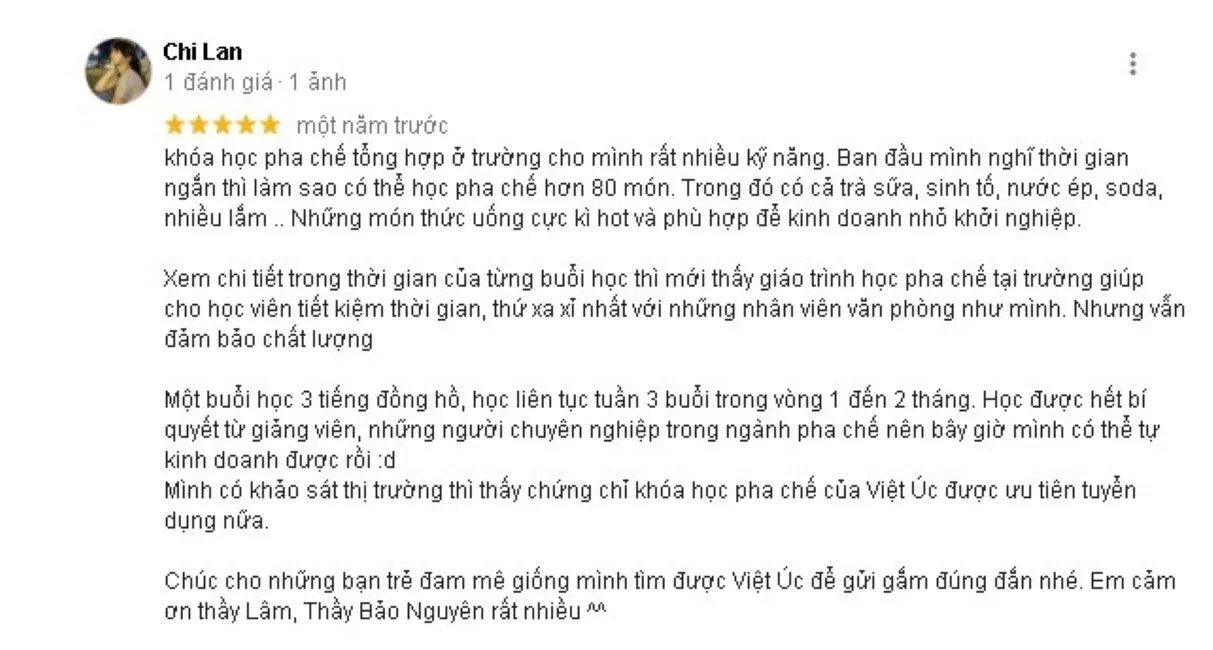 Chi Lan
1 đánh giá · 1 ảnh

★★★★★ một năm trước
khóa học pha chế tổng hợp ở trường cho mình rất nhiều kỹ năng. Ban đầu mình nghĩ thời gian ngắn thì làm sao có thể học pha chế hơn 80 món. Trong đó có cả trà sữa, sinh tố, nước ép, soda, nhiều lắm .. Những món thức uống cực kì hot và phù hợp để kinh doanh nhỏ khởi nghiệp.

Xem chi tiết trong thời gian của từng buổi học thì mới thấy giáo trình học pha chế tại trường giúp cho học viên tiết kiệm thời gian, thứ xa xỉ nhất với những nhân viên văn phòng như mình. Nhưng vẫn đảm bảo chất lượng

Một buổi học 3 tiếng đồng hồ, học liên tục tuần 3 buổi trong vòng 1 đến 2 tháng. Học được hết bí quyết từ giảng viên, những người chuyên nghiệp trong ngành pha chế nên bây giờ mình có thể tự kinh doanh được rồi :d
Mình có khảo sát thị trường thì thấy chứng chỉ khóa học pha chế của Việt Úc được ưu tiên tuyển dụng nữa.

Chúc cho những bạn trẻ đam mê giống mình tìm được Việt Úc để gửi gắm đúng đắn nhé. Em cảm ơn thầy Lâm, Thầy Bảo Nguyên rất nhiều ^^